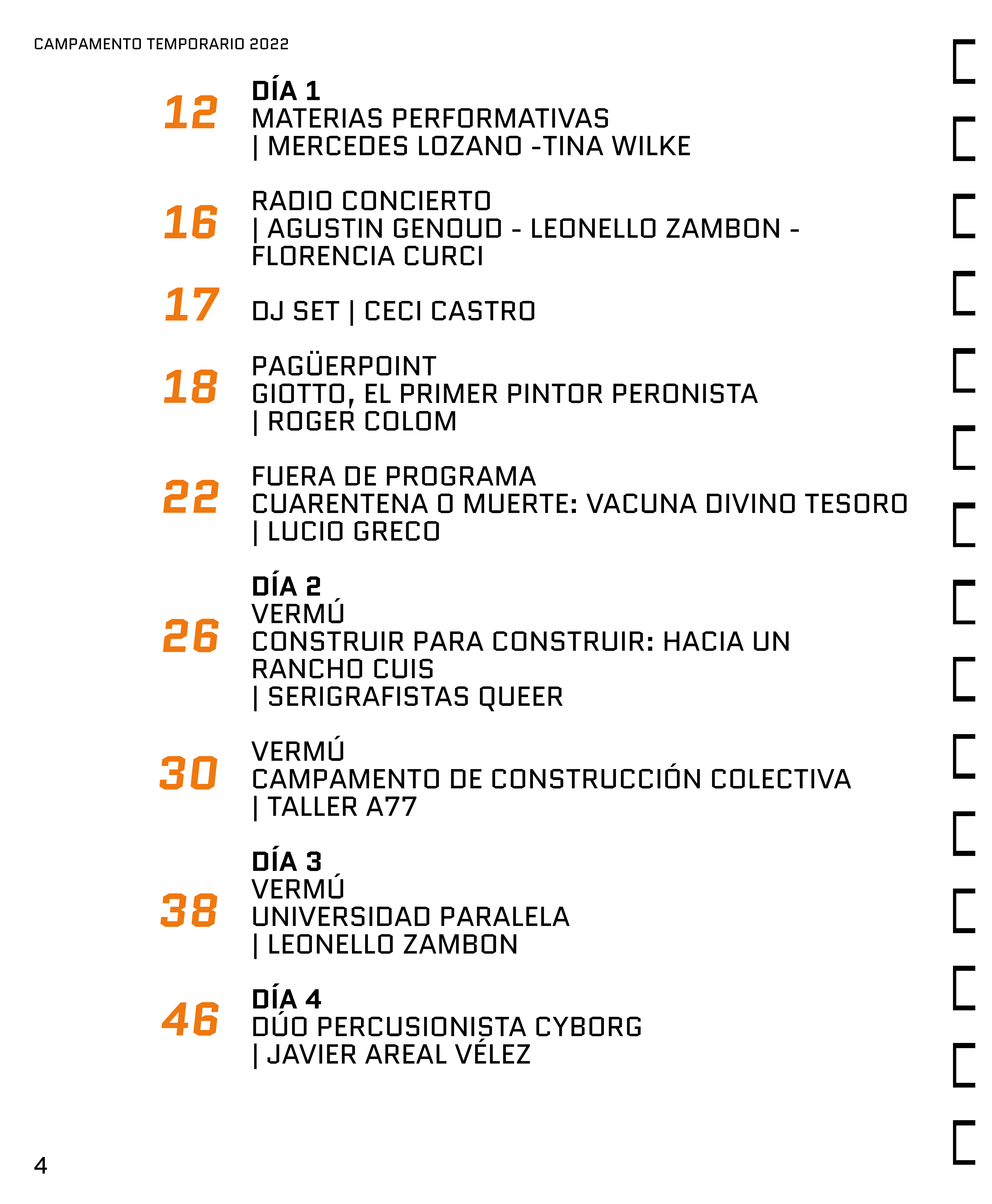 CAMPAMENTO TEMPORARIO 2022

12 DÍA 1
MATERIAS PERFORMATIVAS
| MERCEDES LOZANO -TINA WILKE

16 RADIO CONCIERTO
| AGUSTIN GENOUD - LEONELLO ZAMBON - FLORENCIA CURCI

17 DJ SET | CECI CASTRO

18 PAGÜERPOINT
GIOTTO, EL PRIMER PINTOR PERONISTA
| ROGER COLOM

22 FUERA DE PROGRAMA
CUARENTENA O MUERTE: VACUNA DIVINO TESORO
| LUCIO GRECO

26 DÍA 2
VERMÚ
CONSTRUIR PARA CONSTRUIR: HACIA UN RANCHO CUIS
| SERIGRAFISTAS QUEER

30 VERMÚ
CAMPAMENTO DE CONSTRUCCIÓN COLECTIVA
| TALLER A77

38 DÍA 3
VERMÚ
UNIVERSIDAD PARALELA
| LEONELLO ZAMBON

46 DÍA 4
DÚO PERCUSIONISTA CYBORG
| JAVIER AREAL VÉLEZ

4